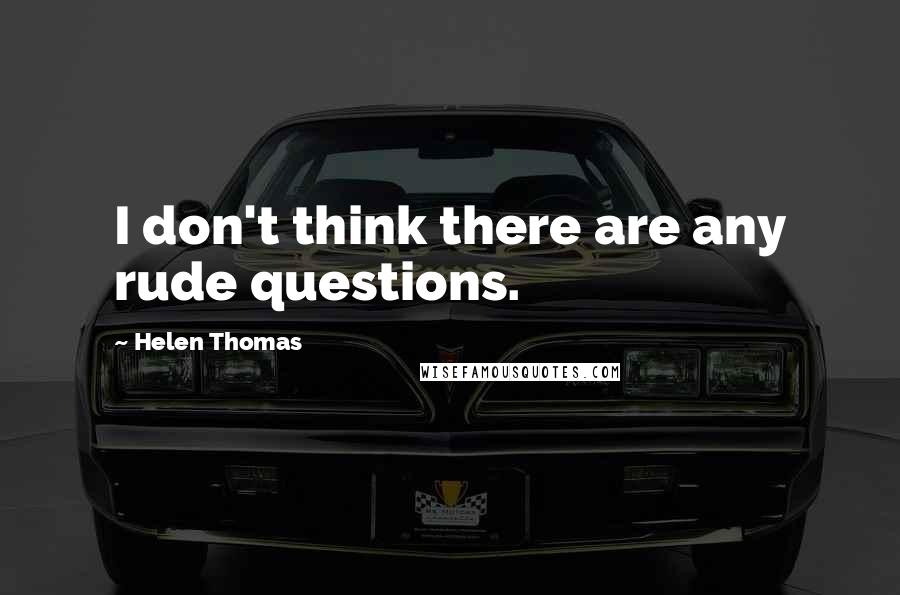 I don't think there are any rude questions.

~ Helen Thomas

WISEFAMOUSQUOTES.COM